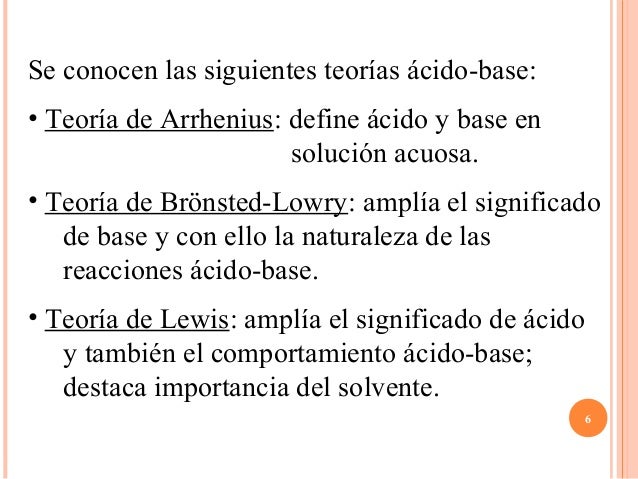 Se conocen las siguientes teorías ácido-base:

• Teoría de Arrhenius: define ácido y base en solución acuosa.

• Teoría de Brönsted-Lowry: amplía el significado de base y con ello la naturaleza de las reacciones ácido-base.

• Teoría de Lewis: amplía el significado de ácido y también el comportamiento ácido-base; destaca importancia del solvente.

6